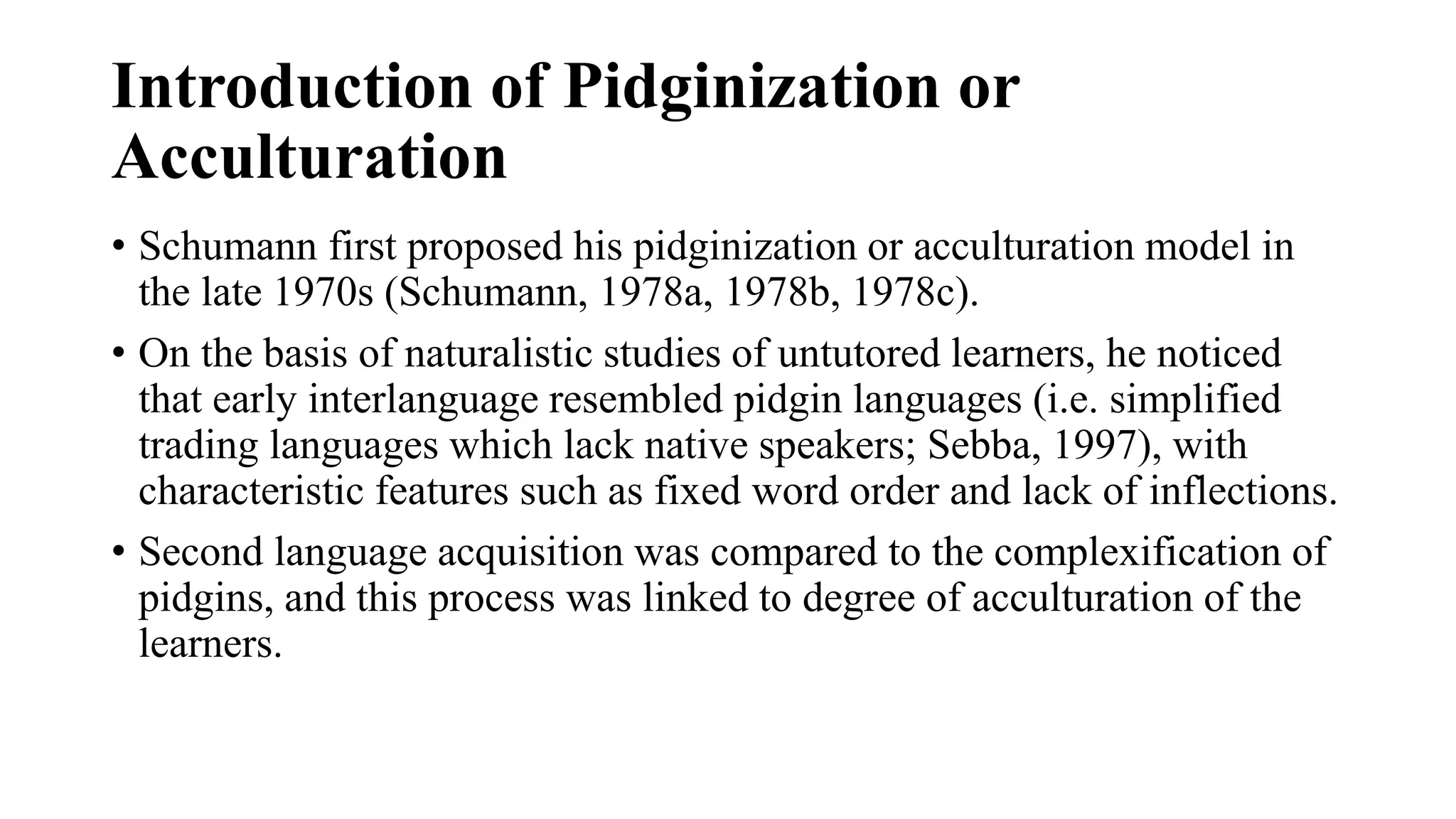 Introduction of Pidginization or Acculturation

• Schumann first proposed his pidginization or acculturation model in the late 1970s (Schumann, 1978a, 1978b, 1978c).

• On the basis of naturalistic studies of untutored learners, he noticed that early interlanguage resembled pidgin languages (i.e. simplified trading languages which lack native speakers; Sebba, 1997), with characteristic features such as fixed word order and lack of inflections.

• Second language acquisition was compared to the complexification of pidgins, and this process was linked to degree of acculturation of the learners.